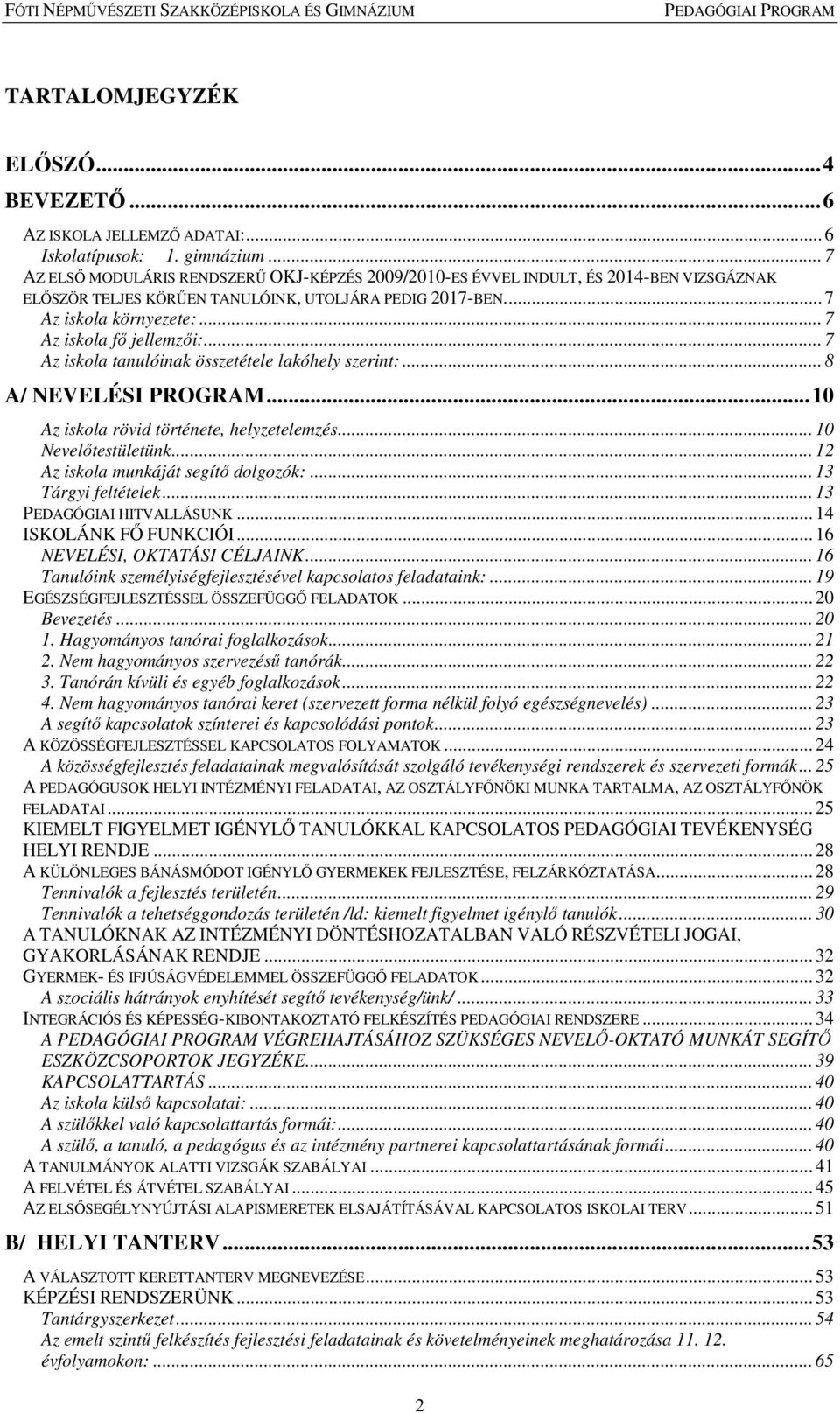 FÓTI NÉPMŰVÉSZETI SZAKKÖZÉPISKOLA ÉS GIMNÁZIUM PEDAGÓGIAI PROGRAM

TARTALOMJEGYZÉK

ELŐSZÓ...4
BEVEZETŐ...6
AZ ISKOLA JELLEMZŐ ADATAI:...6
Iskolatípusok: 1. gimnázium...7
AZ ELSŐ MODULÁRIS RENDSZERŰ OKJ-KÉPZÉS 2009/2010-ES ÉVVEL INDULT, ÉS 2014-BEN VIZSGÁZNAK ELŐSZÖR TELJES KÖRŰEN TANULÓINK, UTOLJÁRA PEDIG 2017-BEN....7
Az iskola környezete:...7
Az iskola fő jellemzői:...7
Az iskola tanulóinak összetétele lakóhely szerint:...8
A/ NEVELÉSI PROGRAM...10
Az iskola rövid története, helyzetelemzés...10
Nevelőtestületünk...12
Az iskola munkáját segítő dolgozók:...13
Tárgyi feltételek...13
PEDAGÓGIAI HITVALLÁSUNK...14
ISKOLÁNK FŐ FUNKCIÓI...16
NEVELÉSI, OKTATÁSI CÉLJAINK...16
Tanulóink személyiségfejlesztésével kapcsolatos feladataink:...19
EGÉSZSÉGFEJLESZTÉSSEL ÖSSZEFÜGGŐ FELADATOK...20
Bevezetés...20
1. Hagyományos tanórai foglalkozások...21
2. Nem hagyományos szervezésű tanórák...22
3. Tanórán kívüli és egyéb foglalkozások...22
4. Nem hagyományos tanórai keret (szervezett forma nélkül folyó egészségnevelés)...23
A segítő kapcsolatok színterei és kapcsolódási pontok...23
A KÖZÖSSÉGFEJLESZTÉSSEL KAPCSOLATOS FOLYAMATOK...24
A közösségfejlesztés feladatainak megvalósítását szolgáló tevékenységi rendszerek és szervezeti formák...25
A PEDAGÓGUSOK HELYI INTÉZMÉNYI FELADATAI, AZ OSZTÁLYFŐNÖKI MUNKA TARTALMA, AZ OSZTÁLYFŐNÖK FELADATAI...25
KIEMELT FIGYELMET IGÉNYLŐ TANULÓKKAL KAPCSOLATOS PEDAGÓGIAI TEVÉKENYSÉG HELYI RENDJE...28
A KÜLÖNLEGES BÁNÁSMÓDOT IGÉNYLŐ GYERMEKEK FEJLESZTÉSE, FELZÁRKÓZTATÁSA...28
Tennivalók a fejlesztés területén...29
Tennivalók a tehetséggondozás területén /ld: kiemelt figyelmet igénylő tanulók...30
A TANULÓKNAK AZ INTÉZMÉNYI DÖNTÉSHOZATALBAN VALÓ RÉSZVÉTELI JOGAI, GYAKORLÁSÁNAK RENDJE...32
GYERMEK- ÉS IFJÚSÁGVÉDELEMMEL ÖSSZEFÜGGŐ FELADATOK...32
A szociális hátrányok enyhítését segítő tevékenység/ünk/...33
INTEGRÁCIÓS ÉS KÉPESSÉG-KIBONTAKOZTATÓ FELKÉSZÍTÉS PEDAGÓGIAI RENDSZERE...34
A PEDAGÓGIAI PROGRAM VÉGREHAJTÁSÁHOZ SZÜKSÉGES NEVELŐ-OKTATÓ MUNKÁT SEGÍTŐ ESZKÖZCSOPORTOK JEGYZÉKE...39
KAPCSOLATTARTÁS...40
Az iskola külső kapcsolatai:...40
A szülőkkel való kapcsolattartás formái:...40
A szülő, a tanuló, a pedagógus és az intézmény partnerei kapcsolattartásának formái...40
A TANULMÁNYOK ALATTI VIZSGÁK SZABÁLYAI...41
A FELVÉTEL ÉS ÁTVÉTEL SZABÁLYAI...45
AZ ELSŐSEGÉLYNYÚJTÁSI ALAPISMERETEK ELSAJÁTÍTÁSÁVAL KAPCSOLATOS ISKOLAI TERV...51
B/ HELYI TANTERV...53
A VÁLASZTOTT KERETTANTERV MEGNEVEZÉSE...53
KÉPZÉSI RENDSZERÜNK...53
Tantárgyszerkezet...54
Az emelt szintű felkészítés fejlesztési feladatainak és követelményeinek meghatározása 11. 12. évfolyamokon:...65

2